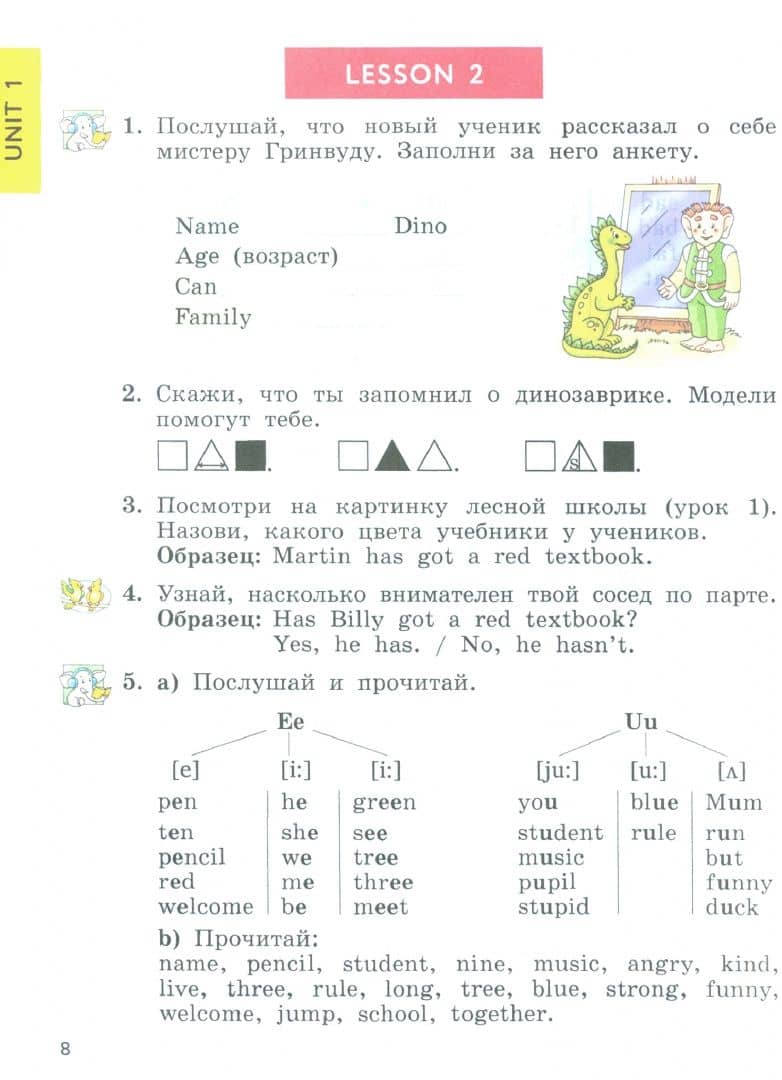 UNIT 1

LESSON 2

1. Послушай, что новый ученик рассказал о себе мистеру Гринвуду. Заполни за него анкету.

Name Dino
Age (возраст)
Can
Family

2. Скажи, что ты запомнил о динозаврике. Модели помогут тебе.

3. Посмотри на картинку лесной школы (урок 1). Назови, какого цвета учебники у учеников.
Образец: Martin has got a red textbook.

4. Узнай, насколько внимателен твой сосед по парте.
Образец: Has Billy got a red textbook?
Yes, he has. / No, he hasn't.

5. a) Послушай и прочитай.

Ee

| [e] | [i:] | [i:] |
|---|---|---|
| pen | he | green |
| ten | she | see |
| pencil | we | tree |
| red | me | three |
| welcome | be | meet |

Uu

| [ju:] | [u:] | [ʌ] |
|---|---|---|
| you | blue | Mum |
| student | rule | run |
| music | | but |
| pupil | | funny |
| stupid | | duck |

b) Прочитай:
name, pencil, student, nine, music, angry, kind, live, three, rule, long, tree, blue, strong, funny, welcome, jump, school, together.

8